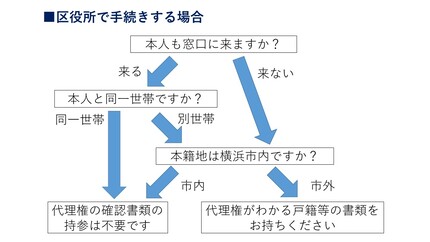 ■区役所で手続きする場合

本人も窓口に来ますか？

来る

来ない

本人と同一世帯ですか？

同一世帯

別世帯

本籍地は横浜市内ですか？

市内

市外

代理権の確認書類の持参は不要です

代理権がわかる戸籍等の書類をお持ちください